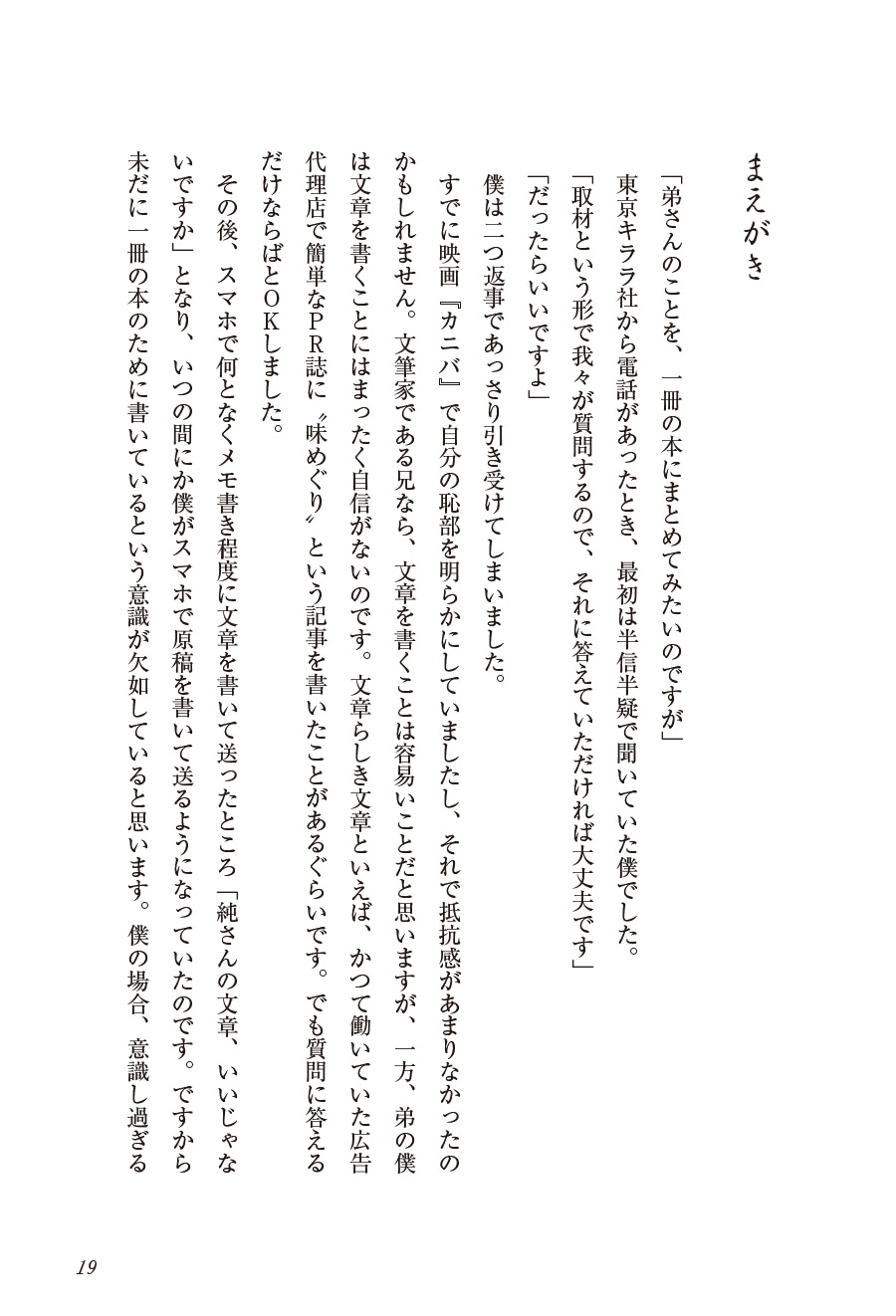 まえがき

「弟さんのことを、一冊の本にまとめてみたいのですが」
東京キララ社から電話があったとき、最初は半信半疑で聞いていた僕でした。
「取材という形で我々が質問するので、それに答えていただければ大丈夫です」
「だったらいいですよ」
僕は二つ返事であっさり引き受けてしまいました。
すでに映画『カニバ』で自分の恥部を明らかにしていましたし、それで抵抗感があまりなかったのかもしれません。文筆家である兄なら、文章を書くことは容易いことだと思いますが、一方、弟の僕は文章を書くことにはまったく自信がないのです。文章らしき文章といえば、かつて働いていた広告代理店で簡単なPR誌に〝味めぐり〟という記事を書いたことがあるぐらいです。でも質問に答えるだけならばとOKしました。
その後、スマホで何となくメモ書き程度に文章を書いて送ったところ「純さんの文章、いいじゃないですか」となり、いつの間にか僕がスマホで原稿を書いて送るようになっていたのです。ですから未だに一冊の本のために書いているという意識が欠如していると思います。僕の場合、意識し過ぎる

19